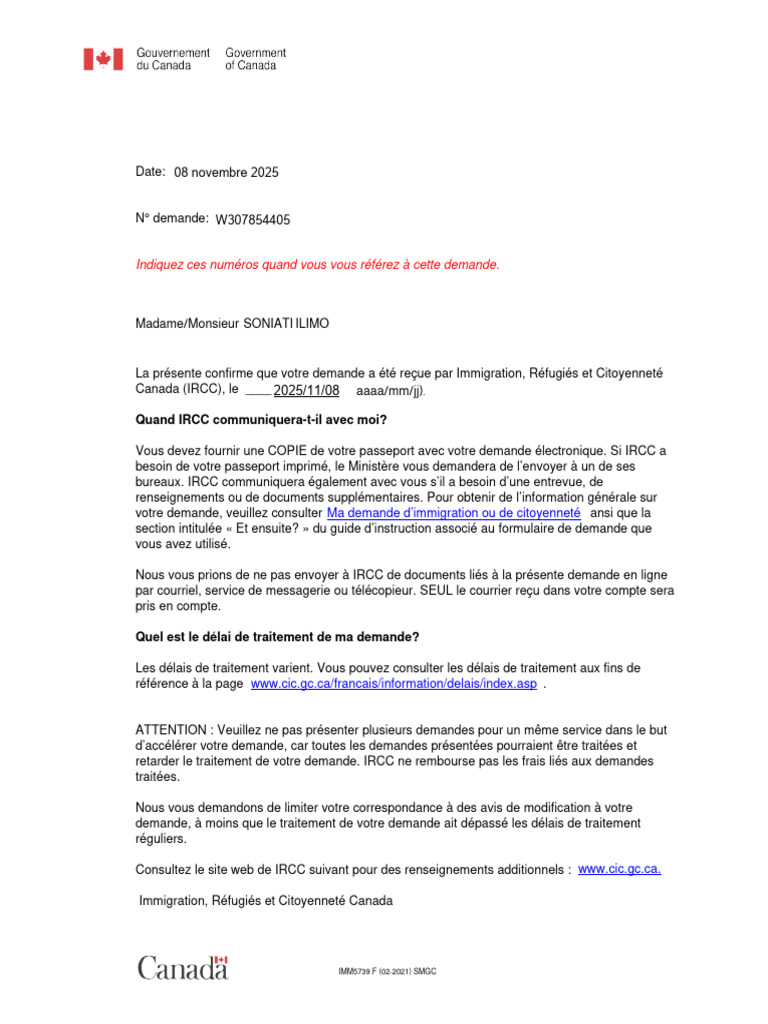 Gouvernement du Canada Government of Canada

Date: 08 novembre 2025

N° demande: W307854405

Indiquez ces numéros quand vous vous référez à cette demande.

Madame/Monsieur SONIATI ILIMO

La présente confirme que votre demande a été reçue par Immigration, Réfugiés et Citoyenneté Canada (IRCC), le 2025/11/08 aaaa/mm/jj).

Quand IRCC communiquera-t-il avec moi?

Vous devez fournir une COPIE de votre passeport avec votre demande électronique. Si IRCC a besoin de votre passeport imprimé, le Ministère vous demandera de l'envoyer à un de ses bureaux. IRCC communiquera également avec vous s'il a besoin d'une entrevue, de renseignements ou de documents supplémentaires. Pour obtenir de l'information générale sur votre demande, veuillez consulter Ma demande d'immigration ou de citoyenneté ansi que la section intitulée « Et ensuite? » du guide d'instruction associé au formulaire de demande que vous avez utilisé.

Nous vous prions de ne pas envoyer à IRCC de documents liés à la présente demande en ligne par courriel, service de messagerie ou télécopieur. SEUL le courrier reçu dans votre compte sera pris en compte.

Quel est le délai de traitement de ma demande?

Les délais de traitement varient. Vous pouvez consulter les délais de traitement aux fins de référence à la page www.cic.gc.ca/francais/information/delais/index.asp .

ATTENTION : Veuillez ne pas présenter plusieurs demandes pour un même service dans le but d'accélérer votre demande, car toutes les demandes présentées pourraient être traitées et retarder le traitement de votre demande. IRCC ne rembourse pas les frais liés aux demandes traitées.

Nous vous demandons de limiter votre correspondance à des avis de modification à votre demande, à moins que le traitement de votre demande ait dépassé les délais de traitement réguliers.

Consultez le site web de IRCC suivant pour des renseignements additionnels : www.cic.gc.ca.

Immigration, Réfugiés et Citoyenneté Canada

Canada

IMM5739 F (02-2021) SMGC